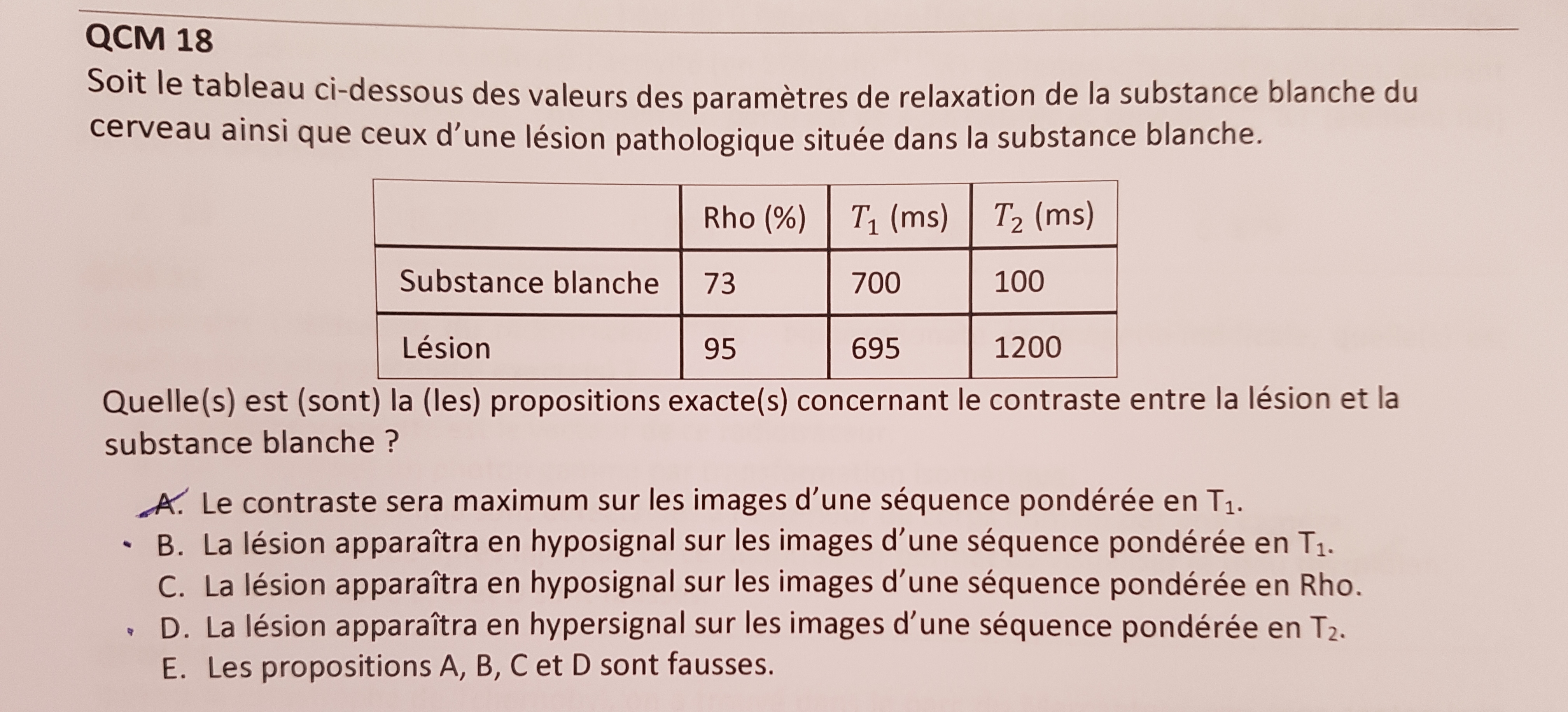 QCM 18

Soit le tableau ci-dessous des valeurs des paramètres de relaxation de la substance blanche du cerveau ainsi que ceux d'une lésion pathologique située dans la substance blanche.

| | Rho (%) | $T_1$ (ms) | $T_2$ (ms) |
|---|---|---|---|
| Substance blanche | 73 | 700 | 100 |
| Lésion | 95 | 695 | 1200 |

Quelle(s) est (sont) la (les) propositions exacte(s) concernant le contraste entre la lésion et la substance blanche ?

A. Le contraste sera maximum sur les images d'une séquence pondérée en $T_1$.
B. La lésion apparaîtra en hyposignal sur les images d'une séquence pondérée en $T_1$.
C. La lésion apparaîtra en hyposignal sur les images d'une séquence pondérée en Rho.
D. La lésion apparaîtra en hypersignal sur les images d'une séquence pondérée en $T_2$.
E. Les propositions A, B, C et D sont fausses.